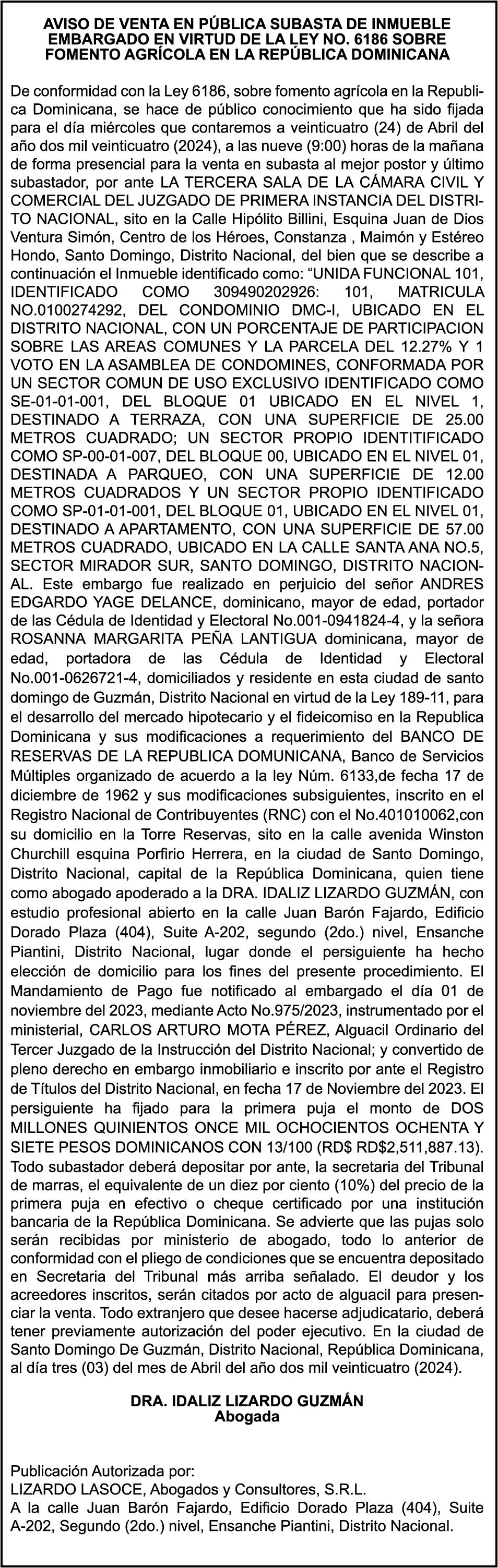 AVISO DE VENTA EN PÚBLICA SUBASTA DE INMUEBLE EMBARGADO EN VIRTUD DE LA LEY NO. 6186 SOBRE FOMENTO AGRÍCOLA EN LA REPÚBLICA DOMINICANA

De conformidad con la Ley 6186, sobre fomento agrícola en la Republica Dominicana, se hace de público conocimiento que ha sido fijada para el día miércoles que contaremos a veinticuatro (24) de Abril del año dos mil veinticuatro (2024), a las nueve (9:00) horas de la mañana de forma presencial para la venta en subasta al mejor postor y último subastador, por ante LA TERCERA SALA DE LA CÁMARA CIVIL Y COMERCIAL DEL JUZGADO DE PRIMERA INSTANCIA DEL DISTRITO NACIONAL, sito en la Calle Hipólito Billini, Esquina Juan de Dios Ventura Simón, Centro de los Héroes, Constanza , Maimón y Estéreo Hondo, Santo Domingo, Distrito Nacional, del bien que se describe a continuación el Inmueble identificado como: “UNIDA FUNCIONAL 101, IDENTIFICADO COMO 309490202926: 101, MATRICULA NO.0100274292, DEL CONDOMINIO DMC-I, UBICADO EN EL DISTRITO NACIONAL, CON UN PORCENTAJE DE PARTICIPACION SOBRE LAS AREAS COMUNES Y LA PARCELA DEL 12.27% Y 1 VOTO EN LA ASAMBLEA DE CONDOMINES, CONFORMADA POR UN SECTOR COMUN DE USO EXCLUSIVO IDENTIFICADO COMO SE-01-01-001, DEL BLOQUE 01 UBICADO EN EL NIVEL 1, DESTINADO A TERRAZA, CON UNA SUPERFICIE DE 25.00 METROS CUADRADO; UN SECTOR PROPIO IDENTITIFICADO COMO SP-00-01-007, DEL BLOQUE 00, UBICADO EN EL NIVEL 01, DESTINADA A PARQUEO, CON UNA SUPERFICIE DE 12.00 METROS CUADRADOS Y UN SECTOR PROPIO IDENTIFICADO COMO SP-01-01-001, DEL BLOQUE 01, UBICADO EN EL NIVEL 01, DESTINADO A APARTAMENTO, CON UNA SUPERFICIE DE 57.00 METROS CUADRADO, UBICADO EN LA CALLE SANTA ANA NO.5, SECTOR MIRADOR SUR, SANTO DOMINGO, DISTRITO NACIONAL. Este embargo fue realizado en perjuicio del señor ANDRES EDGARDO YAGE DELANCE, dominicano, mayor de edad, portador de las Cédula de Identidad y Electoral No.001-0941824-4, y la señora ROSANNA MARGARITA PEÑA LANTIGUA dominicana, mayor de edad, portadora de las Cédula de Identidad y Electoral No.001-0626721-4, domiciliados y residente en esta ciudad de santo domingo de Guzmán, Distrito Nacional en virtud de la Ley 189-11, para el desarrollo del mercado hipotecario y el fideicomiso en la Republica Dominicana y sus modificaciones a requerimiento del BANCO DE RESERVAS DE LA REPUBLICA DOMUNICANA, Banco de Servicios Múltiples organizado de acuerdo a la ley Núm. 6133,de fecha 17 de diciembre de 1962 y sus modificaciones subsiguientes, inscrito en el Registro Nacional de Contribuyentes (RNC) con el No.401010062,con su domicilio en la Torre Reservas, sito en la calle avenida Winston Churchill esquina Porfirio Herrera, en la ciudad de Santo Domingo, Distrito Nacional, capital de la República Dominicana, quien tiene como abogado apoderado a la DRA. IDALIZ LIZARDO GUZMÁN, con estudio profesional abierto en la calle Juan Barón Fajardo, Edificio Dorado Plaza (404), Suite A-202, segundo (2do.) nivel, Ensanche Piantini, Distrito Nacional, lugar donde el persiguiente ha hecho elección de domicilio para los fines del presente procedimiento. El Mandamiento de Pago fue notificado al embargado el día 01 de noviembre del 2023, mediante Acto No.975/2023, instrumentado por el ministerial, CARLOS ARTURO MOTA PÉREZ, Alguacil Ordinario del Tercer Juzgado de la Instrucción del Distrito Nacional; y convertido de pleno derecho en embargo inmobiliario e inscrito por ante el Registro de Títulos del Distrito Nacional, en fecha 17 de Noviembre del 2023. El persiguiente ha fijado para la primera puja el monto de DOS MILLONES QUINIENTOS ONCE MIL OCHOCIENTOS OCHENTA Y SIETE PESOS DOMINICANOS CON 13/100 (RD$ RD$2,511,887.13). Todo subastador deberá depositar por ante, la secretaria del Tribunal de marras, el equivalente de un diez por ciento (10%) del precio de la primera puja en efectivo o cheque certificado por una institución bancaria de la República Dominicana. Se advierte que las pujas solo serán recibidas por ministerio de abogado, todo lo anterior de conformidad con el pliego de condiciones que se encuentra depositado en Secretaria del Tribunal más arriba señalado. El deudor y los acreedores inscritos, serán citados por acto de alguacil para presenciar la venta. Todo extranjero que desee hacerse adjudicatario, deberá tener previamente autorización del poder ejecutivo. En la ciudad de Santo Domingo De Guzmán, Distrito Nacional, República Dominicana, al día tres (03) del mes de Abril del año dos mil veinticuatro (2024).

DRA. IDALIZ LIZARDO GUZMÁN
Abogada

Publicación Autorizada por:
LIZARDO LASOCE, Abogados y Consultores, S.R.L.
A la calle Juan Barón Fajardo, Edificio Dorado Plaza (404), Suite A-202, Segundo (2do.) nivel, Ensanche Piantini, Distrito Nacional.